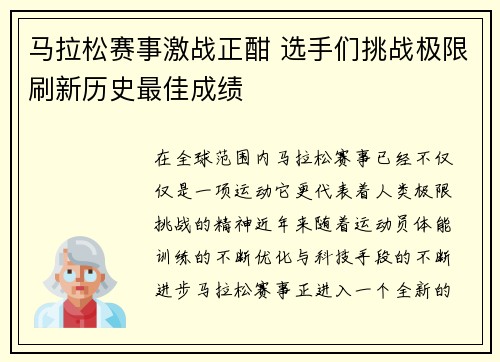 马拉松赛事激战正酣 选手们挑战极限刷新历史最佳成绩

在全球范围内马拉松赛事已经不仅仅是一项运动它更代表着人类极限挑战的精神近年来随着运动员体能训练的不断优化与科技手段的不断进步马拉松赛事正进入一个全新的